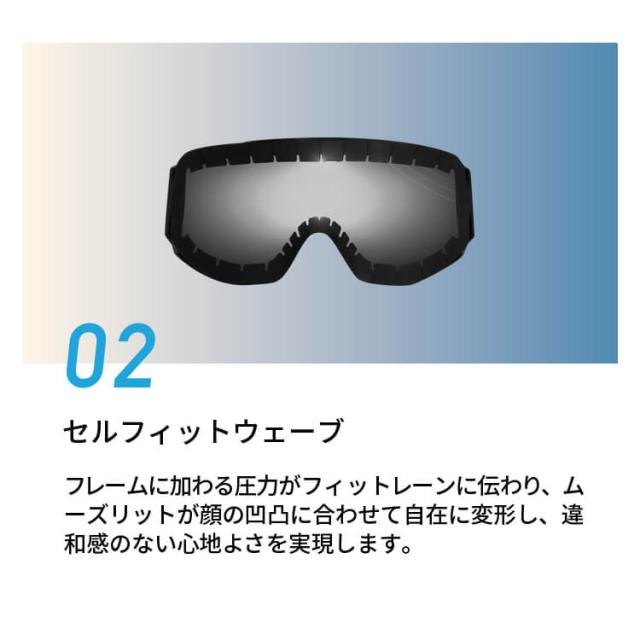 02

セルフィットウェーブ

フレームに加わる圧力がフィットレーンに伝わり、ムーズリットが顔の凹凸に合わせて自在に変形し、違和感のない心地よさを実現します。